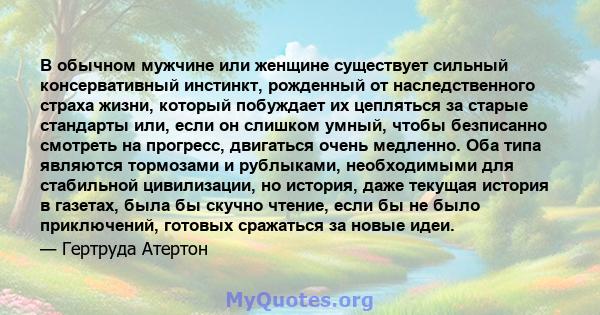 В обычном мужчине или женщине существует сильный консервативный инстинкт, рожденный от наследственного страха жизни, который побуждает их цепляться за старые стандарты или, если он слишком умный, чтобы безписанно смотреть на прогресс, двигаться очень медленно. Оба типа являются тормозами и рублыками, необходимыми для стабильной цивилизации, но история, даже текущая история в газетах, была бы скучно чтение, если бы не было приключений, готовых сражаться за новые идеи.
— Гертруда Атертон

MyQuotes.org